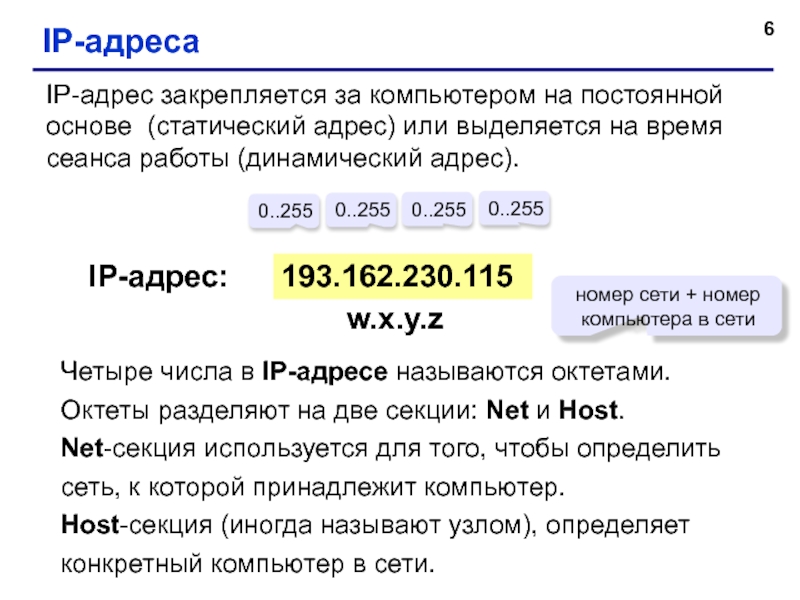 IP-адреса

6

IP-адрес закрепляется за компьютером на постоянной основе (статический адрес) или выделяется на время сеанса работы (динамический адрес).

0..255 0..255 0..255 0..255

IP-адрес: 193.162.230.115

w.x.y.z

номер сети + номер компьютера в сети

Четыре числа в IP-адресе называются октетами.

Октеты разделяют на две секции: Net и Host.

Net-секция используется для того, чтобы определить сеть, к которой принадлежит компьютер.

Host-секция (иногда называют узлом), определяет конкретный компьютер в сети.